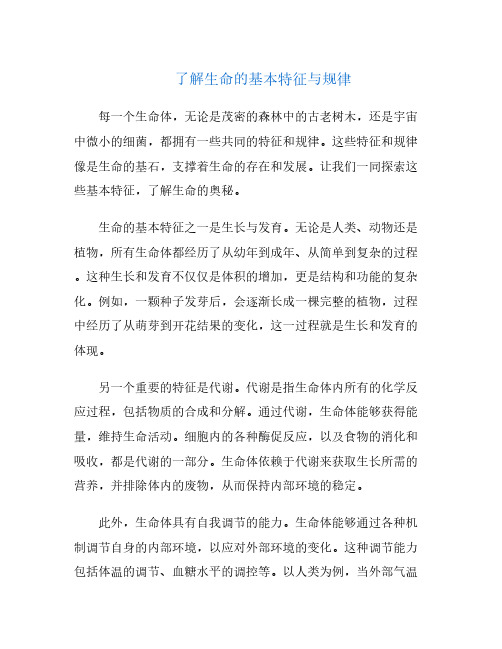 了解生命的基本特征与规律

每一个生命体，无论是茂密的森林中的古老树木，还是宇宙中微小的细菌，都拥有一些共同的特征和规律。这些特征和规律像是生命的基石，支撑着生命的存在和发展。让我们一同探索这些基本特征，了解生命的奥秘。

生命的基本特征之一是生长与发育。无论是人类、动物还是植物，所有生命体都经历了从幼年到成年、从简单到复杂的过程。这种生长和发育不仅仅是体积的增加，更是结构和功能的复杂化。例如，一颗种子发芽后，会逐渐长成一棵完整的植物，过程中经历了从萌芽到开花结果的变化，这一过程就是生长和发育的体现。

另一个重要的特征是代谢。代谢是指生命体内所有的化学反应过程，包括物质的合成和分解。通过代谢，生命体能够获得能量，维持生命活动。细胞内的各种酶促反应，以及食物的消化和吸收，都是代谢的一部分。生命体依赖于代谢来获取生长所需的营养，并排除体内的废物，从而保持内部环境的稳定。

此外，生命体具有自我调节的能力。生命体能够通过各种机制调节自身的内部环境，以应对外部环境的变化。这种调节能力包括体温的调节、血糖水平的调控等。以人类为例，当外部气温